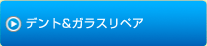 デント&ガラスリペア